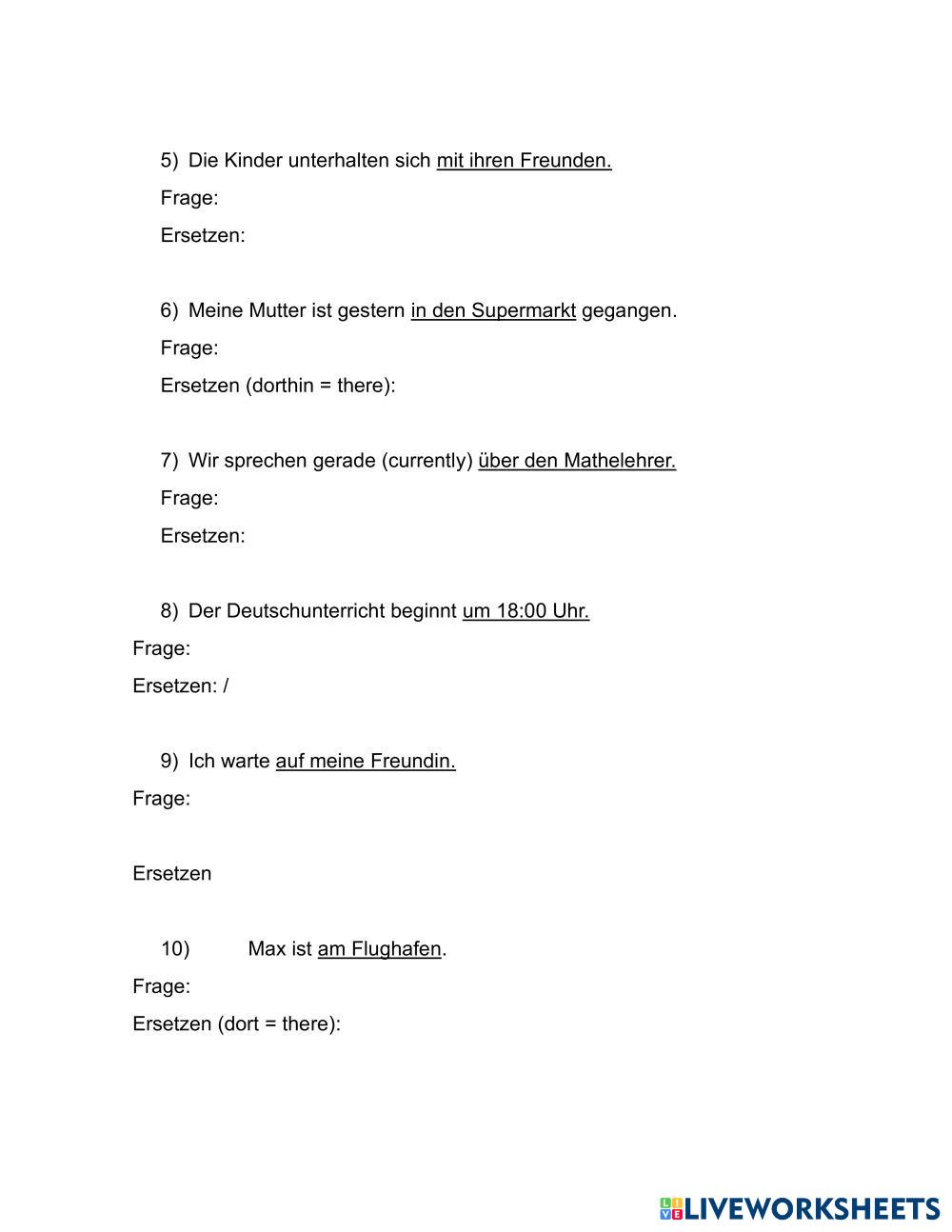 5) Die Kinder unterhalten sich mit ihren Freunden.

Frage:

Ersetzen:

6) Meine Mutter ist gestern in den Supermarkt gegangen.

Frage:

Ersetzen (dorthin = there):

7) Wir sprechen gerade (currently) über den Mathelehrer.

Frage:

Ersetzen:

8) Der Deutschunterricht beginnt um 18:00 Uhr.

Frage:

Ersetzen: /

9) Ich warte auf meine Freundin.

Frage:

Ersetzen

10) Max ist am Flughafen.

Frage:

Ersetzen (dort = there):

LIVEWORKSHEETS